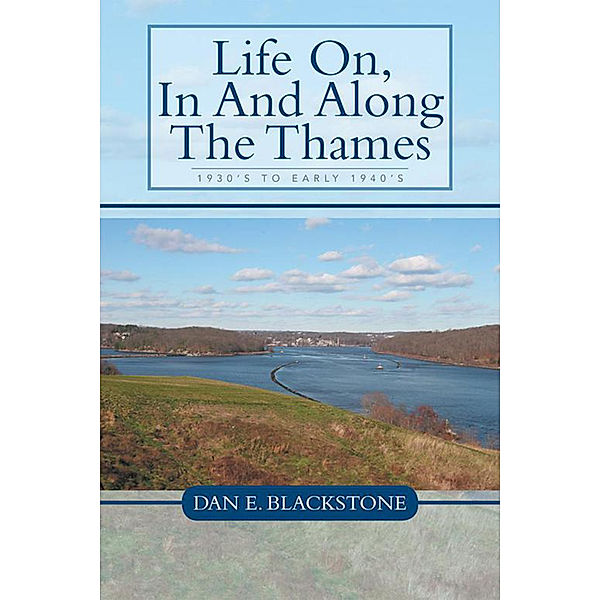 Life On, In And Along The Thames

1930'S TO EARLY 1940'S

DAN E. BLACKSTONE